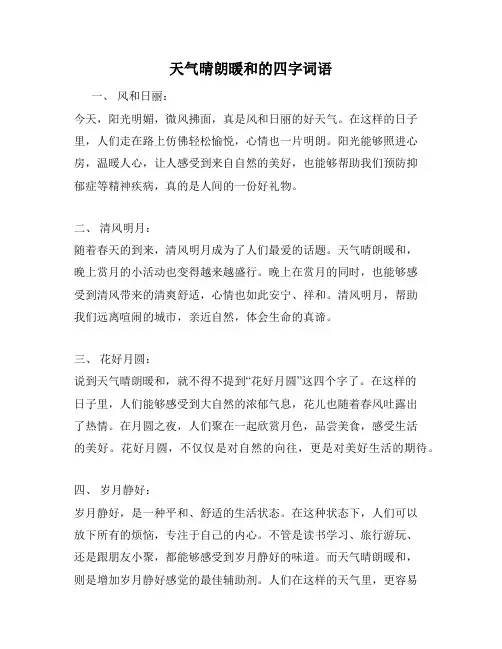 天气晴朗暖和的四字词语

一、 风和日丽：

今天，阳光明媚，微风拂面，真是风和日丽的好天气。在这样的日子里，人们走在路上仿佛轻松愉悦，心情也一片明朗。阳光能够照进心房，温暖人心，让人感受到来自自然的美好，也能够帮助我们预防抑郁症等精神疾病，真的是人间的一份好礼物。

二、 清风明月：

随着春天的到来，清风明月成为了人们最爱的话题。天气晴朗暖和，晚上赏月的小活动也变得越来越盛行。晚上在赏月的同时，也能够感受到清风带来的清爽舒适，心情也如此安宁、祥和。清风明月，帮助我们远离喧闹的城市，亲近自然，体会生命的真谛。

三、 花好月圆：

说到天气晴朗暖和，就不得不提到“花好月圆”这四个字了。在这样的日子里，人们能够感受到大自然的浓郁气息，花儿也随着春风吐露出了热情。在月圆之夜，人们聚在一起欣赏月色，品尝美食，感受生活的美好。花好月圆，不仅仅是对自然的向往，更是对美好生活的期待。

四、 岁月静好：

岁月静好，是一种平和、舒适的生活状态。在这种状态下，人们可以放下所有的烦恼，专注于自己的内心。不管是读书学习、旅行游玩、还是跟朋友小聚，都能够感受到岁月静好的味道。而天气晴朗暖和，则是增加岁月静好感觉的最佳辅助剂。人们在这样的天气里，更容易